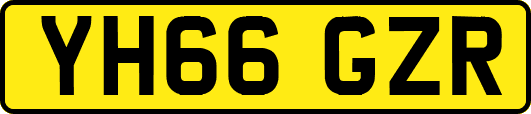 YH66 GZR